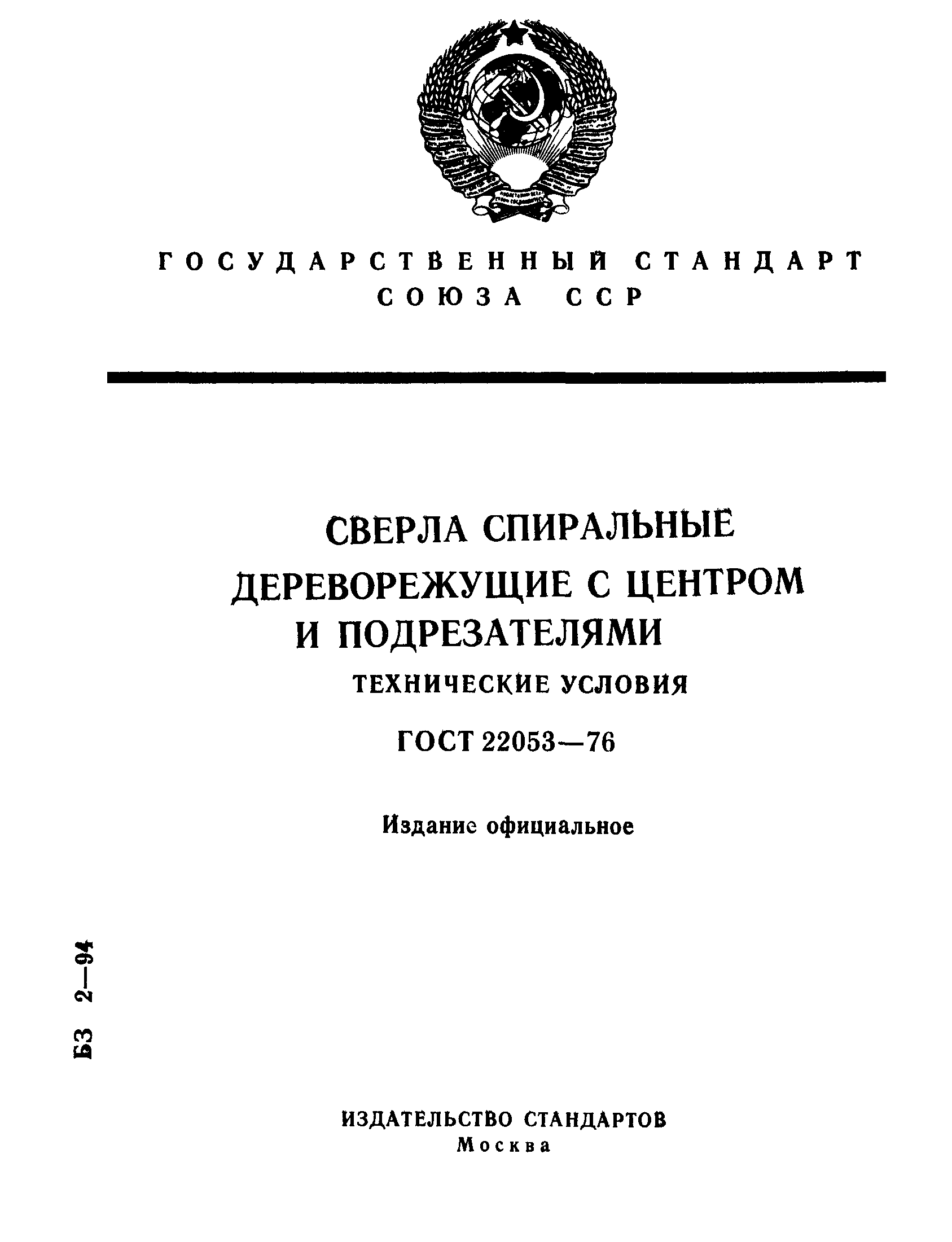 ГОСУДАРСТВЕННЫЙ СТАНДАРТ СОЮЗА ССР

СВЕРЛА СПИРАЛЬНЫЕ ДЕРЕВОРЕЖУЩИЕ С ЦЕНТРОМ И ПОДРЕЗАТЕЛЯМИ

ТЕХНИЧЕСКИЕ УСЛОВИЯ

ГОСТ 22053—76

Издание официальное

БЗ 2—94

ИЗДАТЕЛЬСТВО СТАНДАРТОВ
Москва